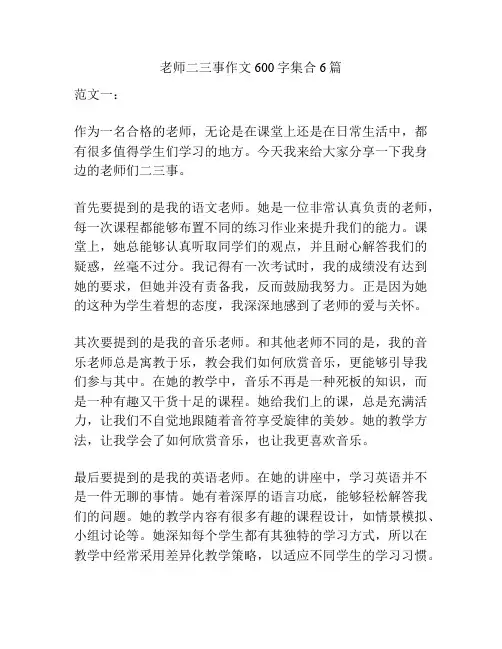 老师二三事作文 600 字集合 6 篇

范文一：

作为一名合格的老师，无论是在课堂上还是在日常生活中，都有很多值得学生们学习的地方。今天我来给大家分享一下我身边的老师们二三事。

首先要提到的是我的语文老师。她是一位非常认真负责的老师，每一次课程都能够布置不同的练习作业来提升我们的能力。课堂上，她总能够认真听取同学们的观点，并且耐心解答我们的疑惑，丝毫不过分。我记得有一次考试时，我的成绩没有达到她的要求，但她并没有责备我，反而鼓励我努力。正是因为她的这种为学生着想的态度，我深深地感到了老师的爱与关怀。

其次要提到的是我的音乐老师。和其他老师不同的是，我的音乐老师总是寓教于乐，教会我们如何欣赏音乐，更能够引导我们参与其中。在她的教学中，音乐不再是一种死板的知识，而是一种有趣又干货十足的课程。她给我们上的课，总是充满活力，让我们不自觉地跟随着音符享受旋律的美妙。她的教学方法，让我学会了如何欣赏音乐，也让我更喜欢音乐。

最后要提到的是我的英语老师。在她的讲座中，学习英语并不是一件无聊的事情。她有着深厚的语言功底，能够轻松解答我们的问题。她的教学内容有很多有趣的课程设计，如情景模拟、小组讨论等。她深知每个学生都有其独特的学习方式，所以在教学中经常采用差异化教学策略，以适应不同学生的学习习惯。